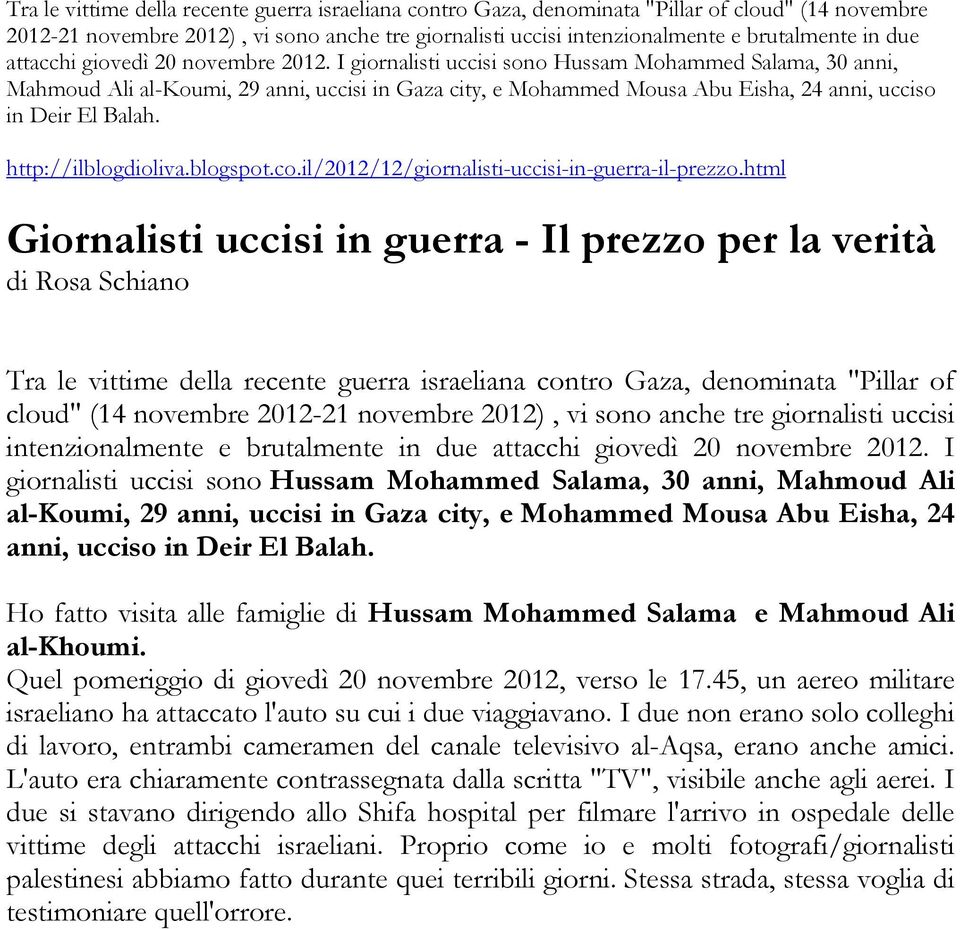 Tra le vittime della recente guerra israeliana contro Gaza, denominata "Pillar of cloud" (14 novembre 2012-21 novembre 2012) , vi sono anche tre giornalisti uccisi intenzionalmente e brutalmente in due attacchi giovedì 20 novembre 2012. I giornalisti uccisi sono Hussam Mohammed Salama, 30 anni, Mahmoud Ali al-Koumi, 29 anni, uccisi in Gaza city, e Mohammed Mousa Abu Eisha, 24 anni, ucciso in Deir El Balah.

http://ilblogdioliva.blogspot.co.il/2012/12/giornalisti-uccisi-in-guerra-il-prezzo.html

Giornalisti uccisi in guerra - Il prezzo per la verità
di Rosa Schiano

Tra le vittime della recente guerra israeliana contro Gaza, denominata "Pillar of cloud" (14 novembre 2012-21 novembre 2012) , vi sono anche tre giornalisti uccisi intenzionalmente e brutalmente in due attacchi giovedì 20 novembre 2012. I giornalisti uccisi sono Hussam Mohammed Salama, 30 anni, Mahmoud Ali al-Koumi, 29 anni, uccisi in Gaza city, e Mohammed Mousa Abu Eisha, 24 anni, ucciso in Deir El Balah.

Ho fatto visita alle famiglie di Hussam Mohammed Salama e Mahmoud Ali al-Khoumi.
Quel pomeriggio di giovedì 20 novembre 2012, verso le 17.45, un aereo militare israeliano ha attaccato l'auto su cui i due viaggiavano. I due non erano solo colleghi di lavoro, entrambi cameramen del canale televisivo al-Aqsa, erano anche amici. L'auto era chiaramente contrassegnata dalla scritta "TV", visibile anche agli aerei. I due si stavano dirigendo allo Shifa hospital per filmare l'arrivo in ospedale delle vittime degli attacchi israeliani. Proprio come io e molti fotografi/giornalisti palestinesi abbiamo fatto durante quei terribili giorni. Stessa strada, stessa voglia di testimoniare quell'orrore.